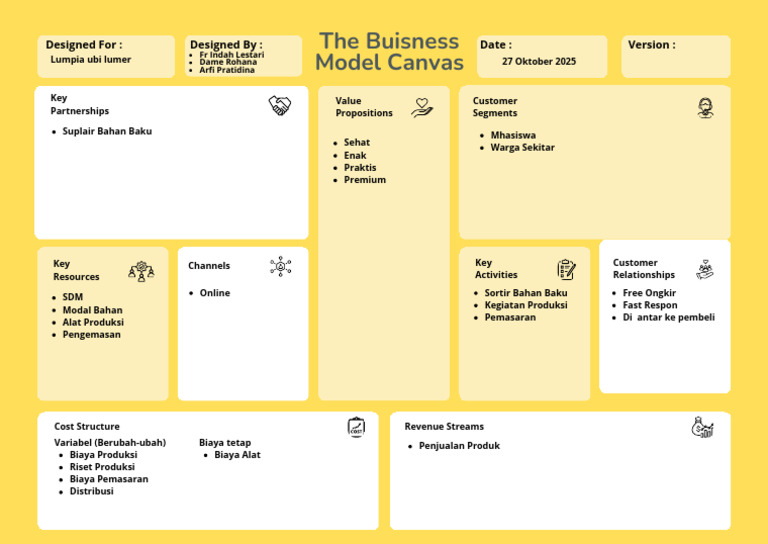 Designed For :
Lumpia ubi lumer

Designed By :
- Fr Indah Lestari
- Dame Rohana
- Arfi Pratidina

The Buisness Model Canvas

Date :
27 Oktober 2025

Version :

Key Partnerships
- Suplair Bahan Baku

Value Propositions
- Sehat
- Enak
- Praktis
- Premium

Customer Segments
- Mhasiswa
- Warga Sekitar

Key Resources
- SDM
- Modal Bahan
- Alat Produksi
- Pengemasan

Channels
- Online

Key Activities
- Sortir Bahan Baku
- Kegiatan Produksi
- Pemasaran

Customer Relationships
- Free Ongkir
- Fast Respon
- Di antar ke pembeli

Cost Structure
Variabel (Berubah-ubah)
- Biaya Produksi
- Riset Produksi
- Biaya Pemasaran
- Distribusi

Biaya tetap
- Biaya Alat

COST

Revenue Streams
- Penjualan Produk